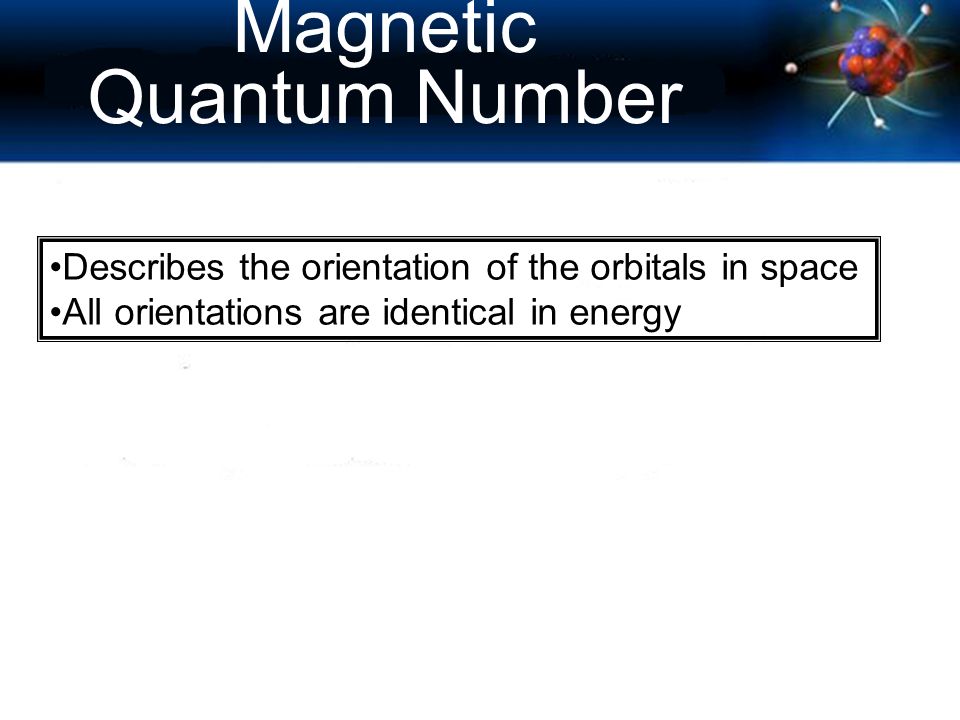 Magnetic Quantum Number

•Describes the orientation of the orbitals in space
•All orientations are identical in energy